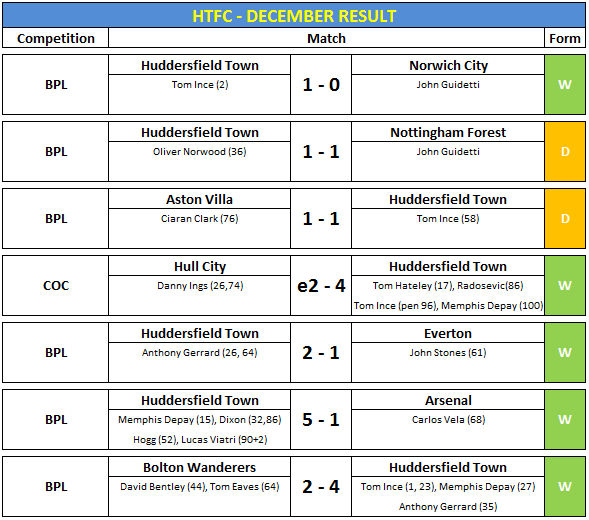 HTFC - DECEMBER RESULT

| Competition | Match | | | Form |
|---|---|---|---|---|
| BPL | Huddersfield Town<br>Tom Ince (2) | 1 - 0 | Norwich City<br>John Guidetti | W |
| BPL | Huddersfield Town<br>Oliver Norwood (36) | 1 - 1 | Nottingham Forest<br>John Guidetti | D |
| BPL | Aston Villa<br>Ciaran Clark (76) | 1 - 1 | Huddersfield Town<br>Tom Ince (58) | D |
| COC | Hull City<br>Danny Ings (26,74) | e2 - 4 | Huddersfield Town<br>Tom Hateley (17), Radosevic(86)<br>Tom Ince (pen 96), Memphis Depay (100) | W |
| BPL | Huddersfield Town<br>Anthony Gerrard (26, 64) | 2 - 1 | Everton<br>John Stones (61) | W |
| BPL | Huddersfield Town<br>Memphis Depay (15), Dixon (32,86)<br>Hogg (52), Lucas Viatri (90+2) | 5 - 1 | Arsenal<br>Carlos Vela (68) | W |
| BPL | Bolton Wanderers<br>David Bentley (44), Tom Eaves (64) | 2 - 4 | Huddersfield Town<br>Tom Ince (1, 23), Memphis Depay (27)<br>Anthony Gerrard (35) | W |